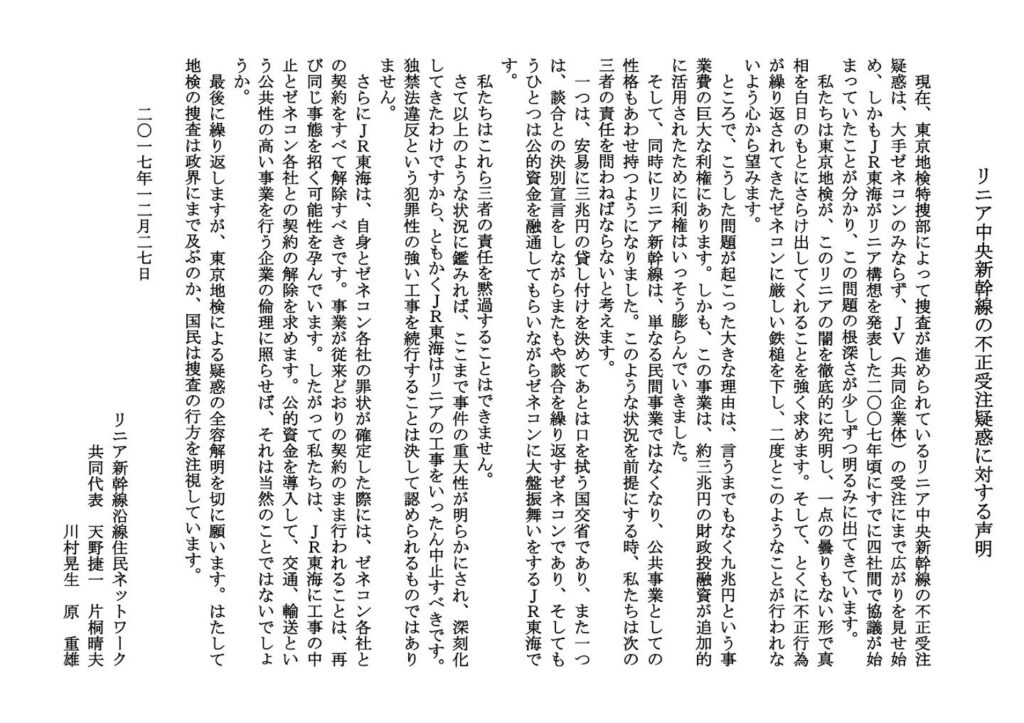 リニア中央新幹線の不正受注疑惑に対する声明

現在、東京地検特捜部によって捜査が進められているリニア中央新幹線の不正受注疑惑は、大手ゼネコンのみならず、JV（共同企業体）の受注にまで広がりを見せ始め、しかもJR東海がリニア構想を発表した二〇〇七年頃にすでに四社間で協議が始まっていたことが分かり、この問題の根深さが少しずつ明るみに出てきています。

私たちは東京地検が、このリニアの闇を徹底的に究明し、一点の曇りもない形で真相を白日のもとにさらけ出してくれることを強く求めます。そして、とくに不正行為が繰り返されてきたゼネコンに厳しい鉄槌を下し、二度とこのようなことが行われないよう心から望みます。

ところで、こうした問題が起こった大きな理由は、言うまでもなく九兆円という事業費の巨大な利権にあります。しかも、この事業は、約三兆円の財政投融資が追加的に活用されたために利権はいっそう膨らんでいきました。

そして、同時にリニア新幹線は、単なる民間事業ではなくなり、公共事業としての性格もあわせ持つようになりました。このような状況を前提にする時、私たちは次の三者の責任を問わねばならないと考えます。

一つは、安易に三兆円の貸し付けを決めてあとは口を拭う国交省であり、また一つは、談合との決別宣言をしながらまたもや談合を繰り返すゼネコンであり、そしてもうひとつは公的資金を融通してもらいながらゼネコンに大盤振舞いをするJR東海です。

私たちはこれら三者の責任を黙過することはできません。

さて以上のような状況に鑑みれば、ここまで事件の重大性が明らかにされ、深刻化してきたわけですから、ともかくJR東海はリニアの工事をいったん中止すべきです。独禁法違反という犯罪性の強い工事を続行することは決して認められるものではありません。

さらにJR東海は、自身とゼネコン各社の罪状が確定した際には、ゼネコン各社との契約をすべて解除すべきです。事業が従来どおりの契約のまま行われることは、再び同じ事態を招く可能性を孕んでいます。したがって私たちは、JR東海に工事の中止とゼネコン各社との契約の解除を求めます。公的資金を導入して、交通、輸送という公共性の高い事業を行う企業の倫理に照らせば、それは当然のことではないでしょうか。

最後に繰り返しますが、東京地検による疑惑の全容解明を切に願います。はたして地検の捜査は政界にまで及ぶのか、国民は捜査の行方を注視しています。

二〇一七年一二月二七日

リニア新幹線沿線住民ネットワーク
共同代表　天野捷一　片桐晴夫
川村晃生　原　重雄